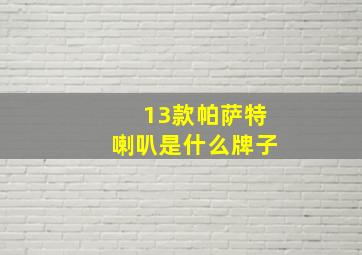 13款帕萨特
喇叭是什么牌子